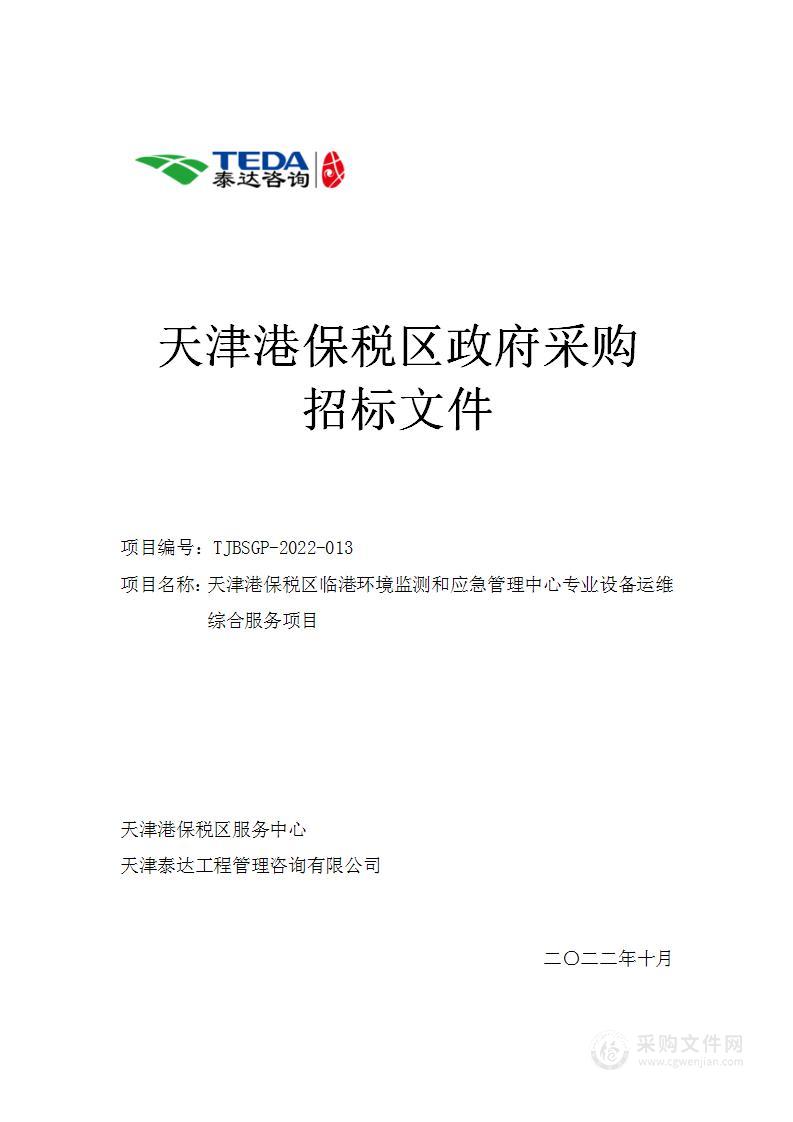 TEDA
泰达咨询

天津港保税区政府采购
招标文件

项目编号：TJBSGP-2022-013
项目名称：天津港保税区临港环境监测和应急管理中心专业设备运维综合服务项目

天津港保税区服务中心
天津泰达工程管理咨询有限公司

二〇二二年十月

采购文件网
www.cgwenjian.com